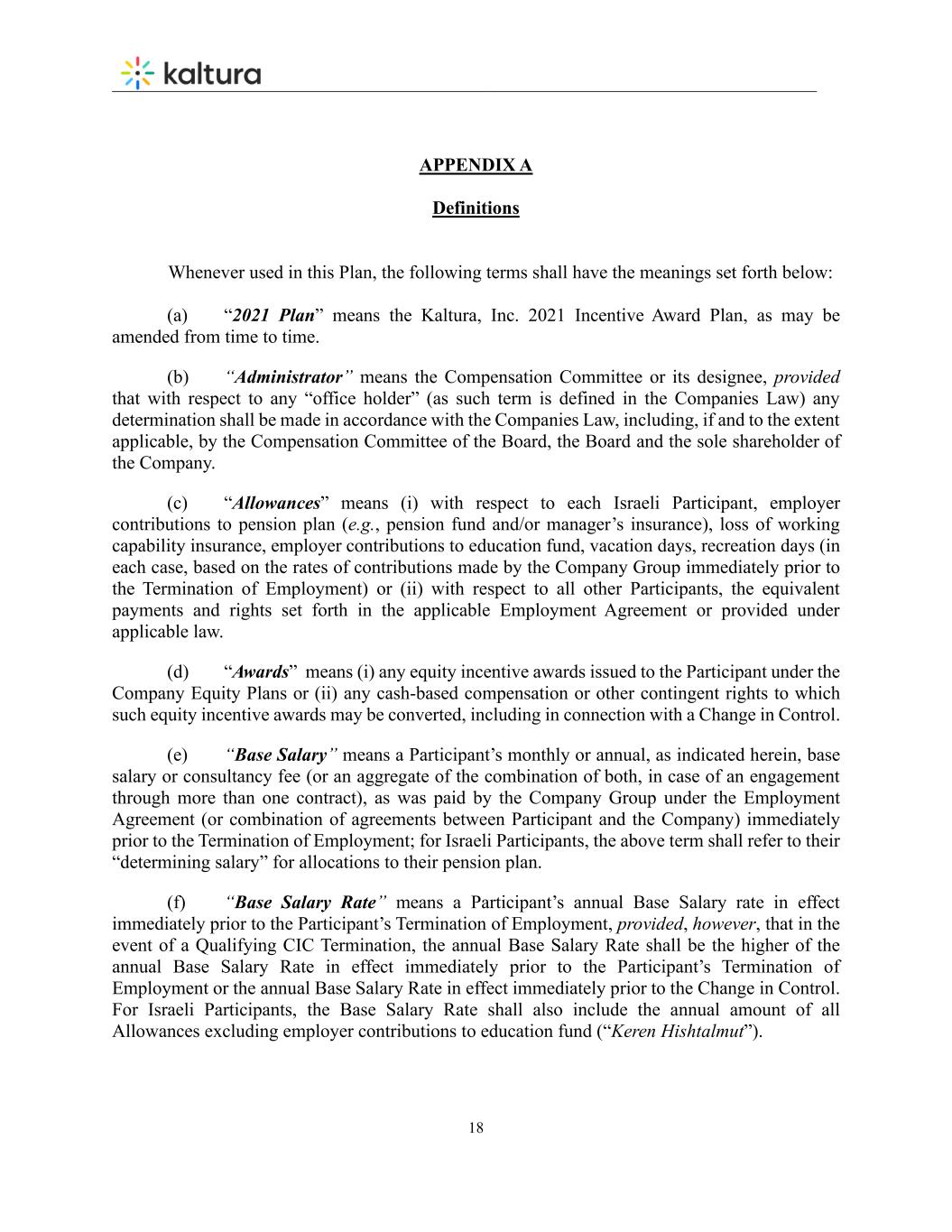 kaltura

APPENDIX A

Definitions

Whenever used in this Plan, the following terms shall have the meanings set forth below:

(a) “2021 Plan” means the Kaltura, Inc. 2021 Incentive Award Plan, as may be amended from time to time.

(b) “Administrator” means the Compensation Committee or its designee, provided that with respect to any “office holder” (as such term is defined in the Companies Law) any determination shall be made in accordance with the Companies Law, including, if and to the extent applicable, by the Compensation Committee of the Board, the Board and the sole shareholder of the Company.

(c) “Allowances” means (i) with respect to each Israeli Participant, employer contributions to pension plan (e.g., pension fund and/or manager’s insurance), loss of working capability insurance, employer contributions to education fund, vacation days, recreation days (in each case, based on the rates of contributions made by the Company Group immediately prior to the Termination of Employment) or (ii) with respect to all other Participants, the equivalent payments and rights set forth in the applicable Employment Agreement or provided under applicable law.

(d) “Awards” means (i) any equity incentive awards issued to the Participant under the Company Equity Plans or (ii) any cash-based compensation or other contingent rights to which such equity incentive awards may be converted, including in connection with a Change in Control.

(e) “Base Salary” means a Participant’s monthly or annual, as indicated herein, base salary or consultancy fee (or an aggregate of the combination of both, in case of an engagement through more than one contract), as was paid by the Company Group under the Employment Agreement (or combination of agreements between Participant and the Company) immediately prior to the Termination of Employment; for Israeli Participants, the above term shall refer to their “determining salary” for allocations to their pension plan.

(f) “Base Salary Rate” means a Participant’s annual Base Salary rate in effect immediately prior to the Participant’s Termination of Employment, provided, however, that in the event of a Qualifying CIC Termination, the annual Base Salary Rate shall be the higher of the annual Base Salary Rate in effect immediately prior to the Participant’s Termination of Employment or the annual Base Salary Rate in effect immediately prior to the Change in Control. For Israeli Participants, the Base Salary Rate shall also include the annual amount of all Allowances excluding employer contributions to education fund (“Keren Hishtalmut”).

18